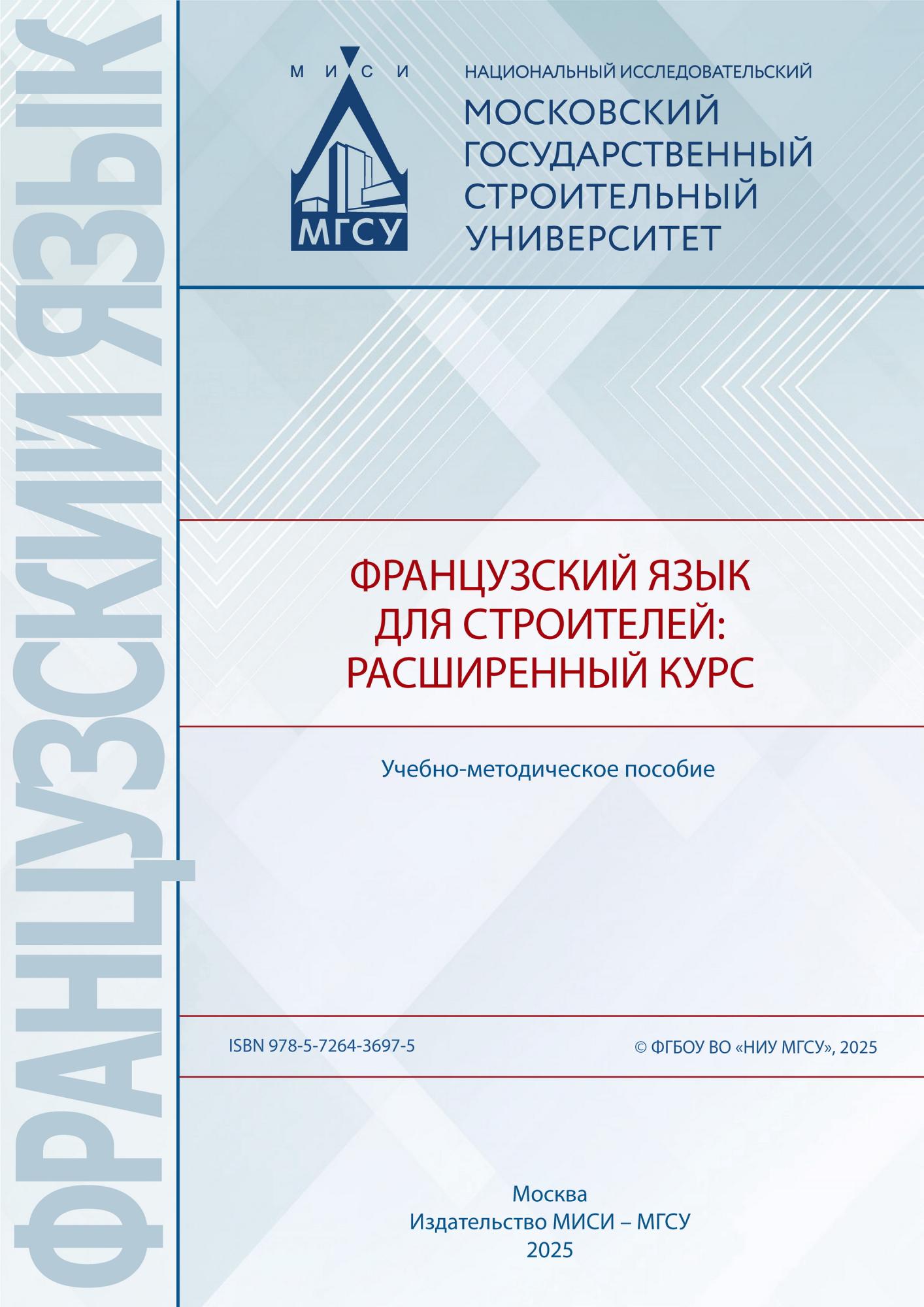 ФРАНЦУЗСКИЙ ЯЗЫК

М И С И

МГСУ

НАЦИОНАЛЬНЫЙ ИССЛЕДОВАТЕЛЬСКИЙ
МОСКОВСКИЙ ГОСУДАРСТВЕННЫЙ СТРОИТЕЛЬНЫЙ УНИВЕРСИТЕТ

ФРАНЦУЗСКИЙ ЯЗЫК ДЛЯ СТРОИТЕЛЕЙ: РАСШИРЕННЫЙ КУРС

Учебно-методическое пособие

ISBN 978-5-7264-3697-5

© ФГБОУ ВО «НИУ МГСУ», 2025

Москва
Издательство МИСИ – МГСУ
2025